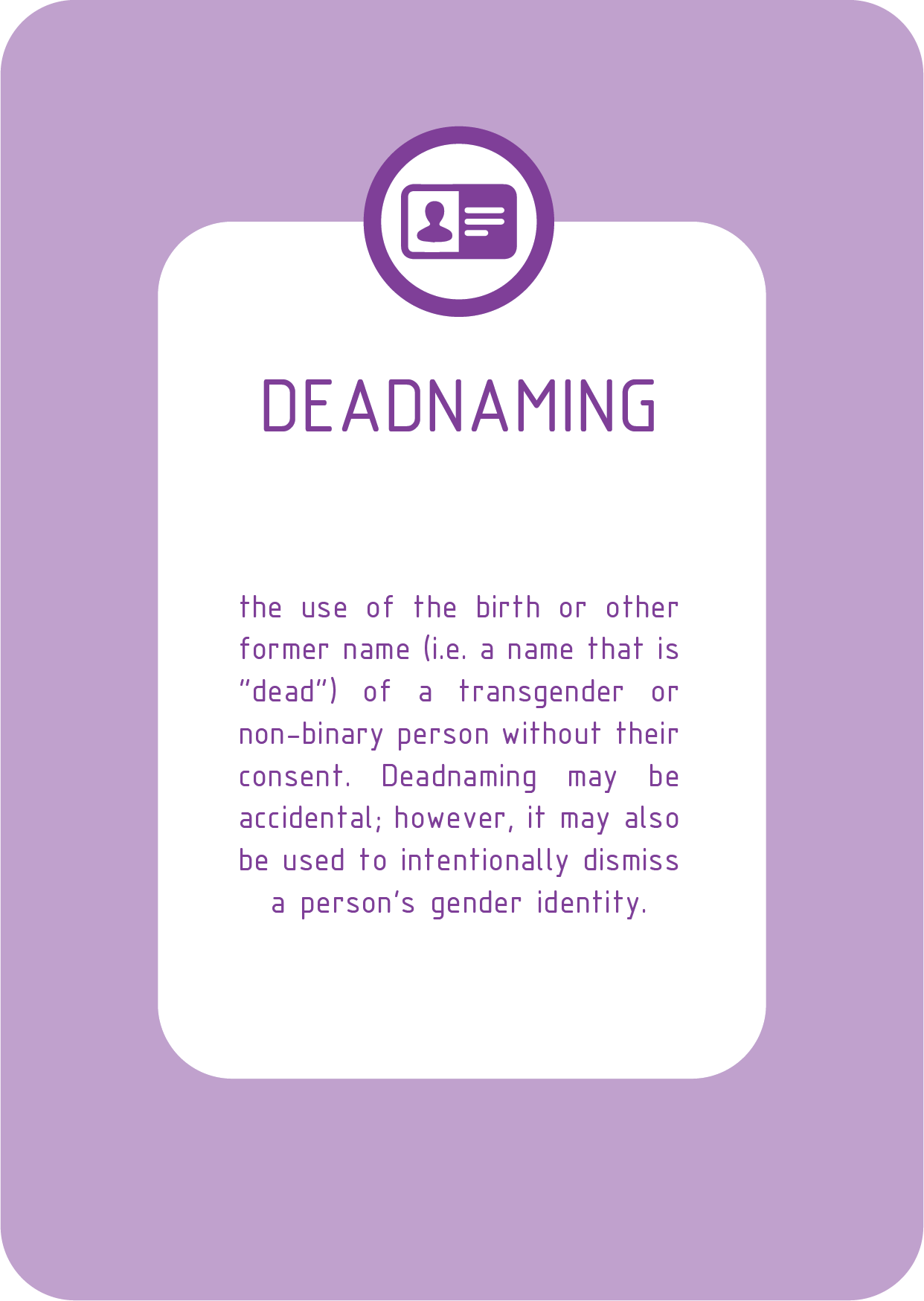 DEADNAMING

the use of the birth or other former name (i.e. a name that is "dead") of a transgender or non-binary person without their consent. Deadnaming may be accidental; however, it may also be used to intentionally dismiss a person's gender identity.